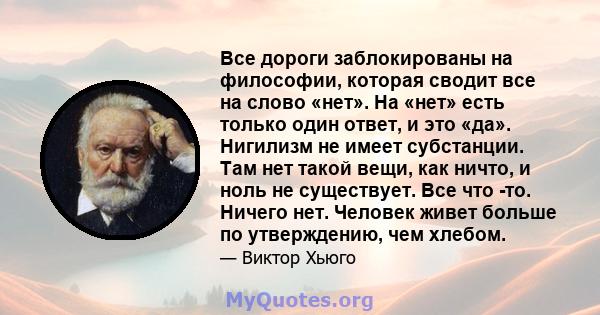 Все дороги заблокированы на философии, которая сводит все на слово «нет». На «нет» есть только один ответ, и это «да». Нигилизм не имеет субстанции. Там нет такой вещи, как ничто, и ноль не существует. Все что -то. Ничего нет. Человек живет больше по утверждению, чем хлебом.
— Виктор Хьюго

MyQuotes.org